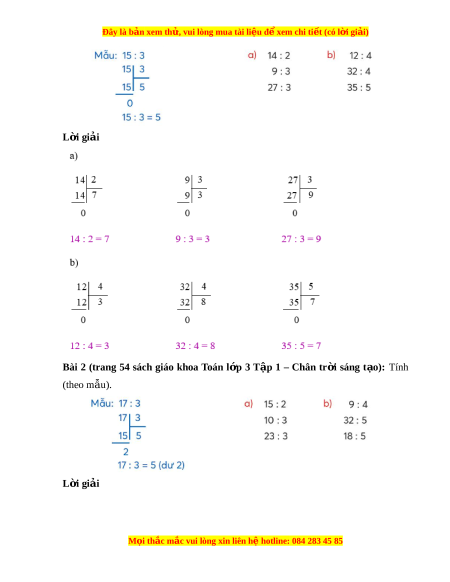 Đây là bản xem thử, vui lòng mua tài liệu để xem chi tiết (có lời giải)

Mẫu: 15 : 3

15 | 3
15 | 5
0

15 : 3 = 5

a) 14 : 2
9 : 3
27 : 3

b) 12 : 4
32 : 4
35 : 5

Lời giải

a)

14 | 2
14 | 7
0

9 | 3
9 | 3
0

27 | 3
27 | 9
0

14 : 2 = 7

9 : 3 = 3

27 : 3 = 9

b)

12 | 4
12 | 3
0

32 | 4
32 | 8
0

35 | 5
35 | 7
0

12 : 4 = 3

32 : 4 = 8

35 : 5 = 7

Bài 2 (trang 54 sách giáo khoa Toán lớp 3 Tập 1 – Chân trời sáng tạo): Tính (theo mẫu).

Mẫu: 17 : 3

17 | 3
15 | 5
2

17 : 3 = 5 (dư 2)

a) 15 : 2
10 : 3
23 : 3

b) 9 : 4
32 : 5
18 : 5

Lời giải

Mọi thắc mắc vui lòng xin liên hệ hotline: 084 283 45 85